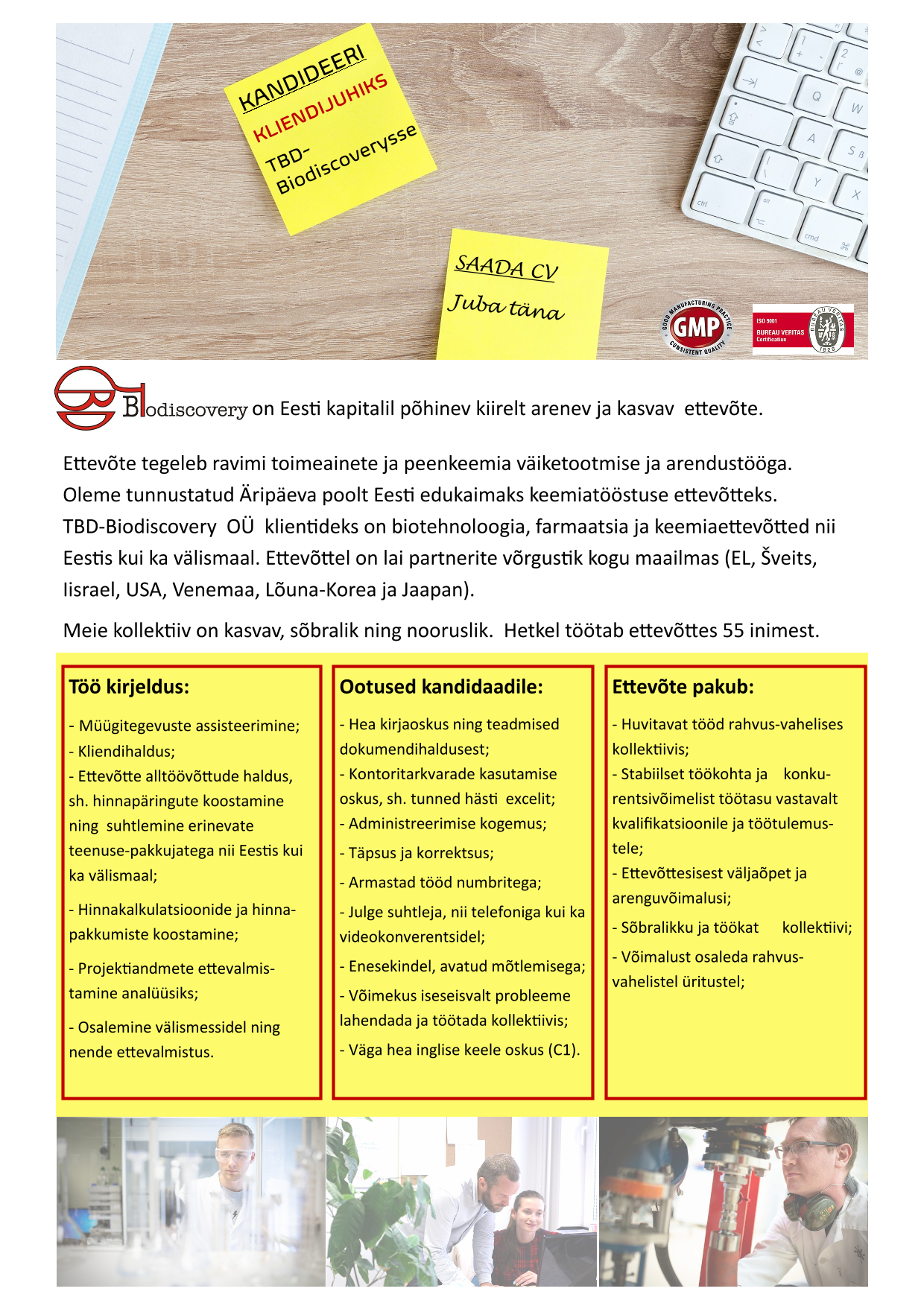 KANDIDEERI
KLIENDIJUHIKS
TBD-Biodiscoverysse

SAADA CV
Juba täna

GOOD MANUFACTURING PRACTICE
GMP
CONSISTENT QUALITY

ISO 9001
BUREAU VERITAS
Certification
BUREAU VERITAS
1828

Biodiscovery on Eesti kapitalil põhinev kiirelt arenev ja kasvav ettevõte.

Ettevõte tegeleb ravimi toimeainete ja peenkeemia väiketootmise ja arendustööga. Oleme tunnustatud Äripäeva poolt Eesti edukaimaks keemiatööstuse ettevõtteks. TBD-Biodiscovery OÜ klientideks on biotehnoloogia, farmaatsia ja keemiaettevõtted nii Eestis kui ka välismaal. Ettevõttel on lai partnerite võrgustik kogu maailmas (EL, Šveits, Iisrael, USA, Venemaa, Lõuna-Korea ja Jaapan).

Meie kollektiiv on kasvav, sõbralik ning nooruslik. Hetkel töötab ettevõttes 55 inimest.

Töö kirjeldus:

- Müügitegevuste assisteerimine;
- Kliendihaldus;
- Ettevõtte alltöövõttude haldus, sh. hinnapäringute koostamine ning suhtlemine erinevate teenuse-pakkujatega nii Eestis kui ka välismaal;
- Hinnakalkulatsioonide ja hinnapakkumiste koostamine;
- Projektiandmete ettevalmistamine analüüsiks;
- Osalemine välismessidel ning nende ettevalmistus.

Ootused kandidaadile:

- Hea kirjaoskus ning teadmised dokumendihaldusest;
- Kontoritarkvarade kasutamise oskus, sh. tunned hästi excelit;
- Administreerimise kogemus;
- Täpsus ja korrektsus;
- Armastad tööd numbritega;
- Julge suhtleja, nii telefoniga kui ka videokonverentsidel;
- Enesekindel, avatud mõtlemisega;
- Võimekus iseseisvalt probleeme lahendada ja töötada kollektiivis;
- Väga hea inglise keele oskus (C1).

Ettevõte pakub:

- Huvitavat tööd rahvus-vahelises kollektiivis;
- Stabiilset töökohta ja konkurentsivõimelist töötasu vastavalt kvalifikatsioonile ja töötulemustele;
- Ettevõttesisest väljaõpet ja arenguvõimalusi;
- Sõbralikku ja töökat kollektiivi;
- Võimalust osaleda rahvusvahelistel üritustel;